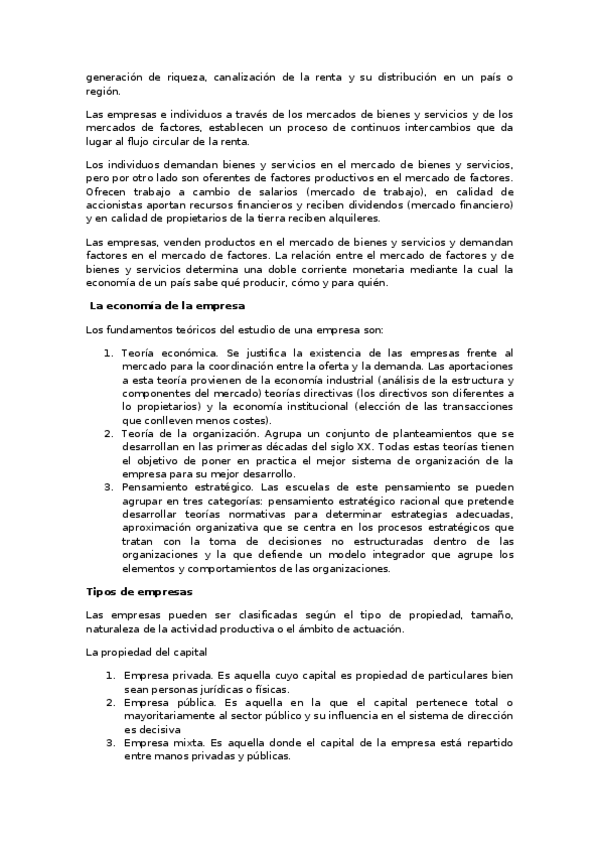 generación de riqueza, canalización de la renta y su distribución en un país o región.

Las empresas e individuos a través de los mercados de bienes y servicios y de los mercados de factores, establecen un proceso de continuos intercambios que da lugar al flujo circular de la renta.

Los individuos demandan bienes y servicios en el mercado de bienes y servicios, pero por otro lado son oferentes de factores productivos en el mercado de factores. Ofrecen trabajo a cambio de salarios (mercado de trabajo), en calidad de accionistas aportan recursos financieros y reciben dividendos (mercado financiero) y en calidad de propietarios de la tierra reciben alquileres.

Las empresas, venden productos en el mercado de bienes y servicios y demandan factores en el mercado de factores. La relación entre el mercado de factores y de bienes y servicios determina una doble corriente monetaria mediante la cual la economía de un país sabe qué producir, cómo y para quién.

La economía de la empresa

Los fundamentos teóricos del estudio de una empresa son:

1. Teoría económica. Se justifica la existencia de las empresas frente al mercado para la coordinación entre la oferta y la demanda. Las aportaciones a esta teoría provienen de la economía industrial (análisis de la estructura y componentes del mercado) teorías directivas (los directivos son diferentes a lo propietarios) y la economía institucional (elección de las transacciones que conlleven menos costes).
2. Teoría de la organización. Agrupa un conjunto de planteamientos que se desarrollan en las primeras décadas del siglo XX. Todas estas teorías tienen el objetivo de poner en practica el mejor sistema de organización de la empresa para su mejor desarrollo.
3. Pensamiento estratégico. Las escuelas de este pensamiento se pueden agrupar en tres categorías: pensamiento estratégico racional que pretende desarrollar teorías normativas para determinar estrategias adecuadas, aproximación organizativa que se centra en los procesos estratégicos que tratan con la toma de decisiones no estructuradas dentro de las organizaciones y la que defiende un modelo integrador que agrupe los elementos y comportamientos de las organizaciones.

Tipos de empresas

Las empresas pueden ser clasificadas según el tipo de propiedad, tamaño, naturaleza de la actividad productiva o el ámbito de actuación.

La propiedad del capital

1. Empresa privada. Es aquella cuyo capital es propiedad de particulares bien sean personas jurídicas o físicas.
2. Empresa pública. Es aquella en la que el capital pertenece total o mayoritariamente al sector público y su influencia en el sistema de dirección es decisiva
3. Empresa mixta. Es aquella donde el capital de la empresa está repartido entre manos privadas y públicas.